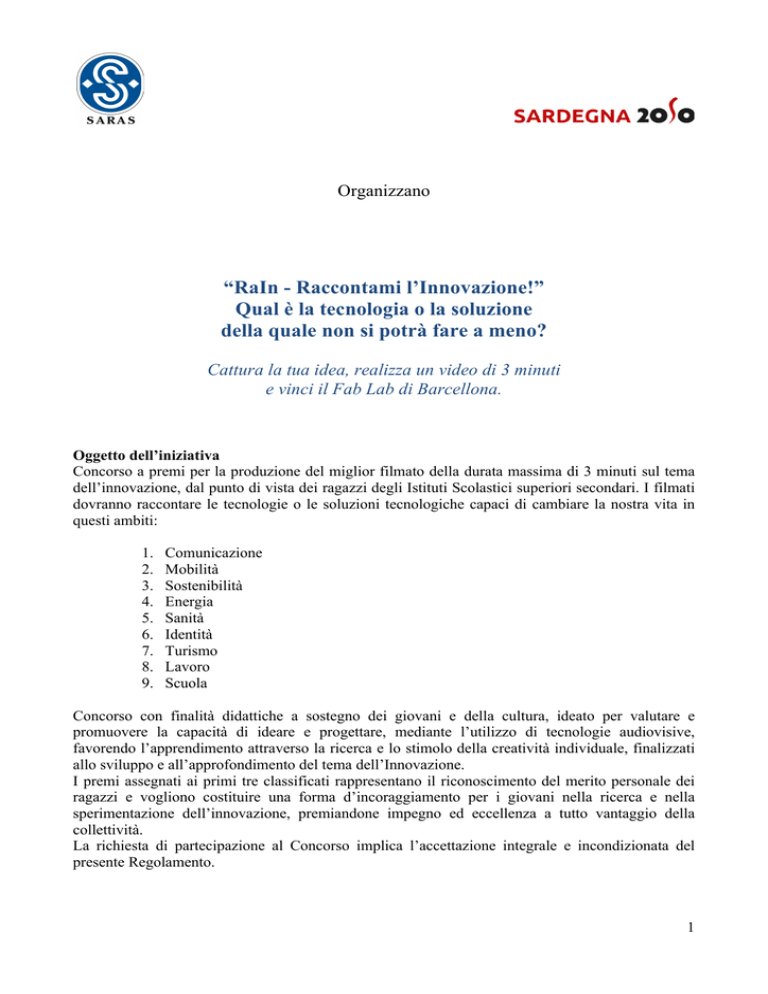 SARAS

SARDEGNA 2050

Organizzano

“RaIn - Raccontami l’Innovazione!”
Qual è la tecnologia o la soluzione
della quale non si potrà fare a meno?

Cattura la tua idea, realizza un video di 3 minuti
e vinci il Fab Lab di Barcellona.

Oggetto dell’iniziativa
Concorso a premi per la produzione del miglior filmato della durata massima di 3 minuti sul tema dell’innovazione, dal punto di vista dei ragazzi degli Istituti Scolastici superiori secondari. I filmati dovranno raccontare le tecnologie o le soluzioni tecnologiche capaci di cambiare la nostra vita in questi ambiti:

1. Comunicazione
2. Mobilità
3. Sostenibilità
4. Energia
5. Sanità
6. Identità
7. Turismo
8. Lavoro
9. Scuola

Concorso con finalità didattiche a sostegno dei giovani e della cultura, ideato per valutare e promuovere la capacità di ideare e progettare, mediante l’utilizzo di tecnologie audiovisive, favorendo l’apprendimento attraverso la ricerca e lo stimolo della creatività individuale, finalizzati allo sviluppo e all’approfondimento del tema dell’Innovazione.
I premi assegnati ai primi tre classificati rappresentano il riconoscimento del merito personale dei ragazzi e vogliono costituire una forma d’incoraggiamento per i giovani nella ricerca e nella sperimentazione dell’innovazione, premiandone impegno ed eccellenza a tutto vantaggio della collettività.
La richiesta di partecipazione al Concorso implica l’accettazione integrale e incondizionata del presente Regolamento.

1